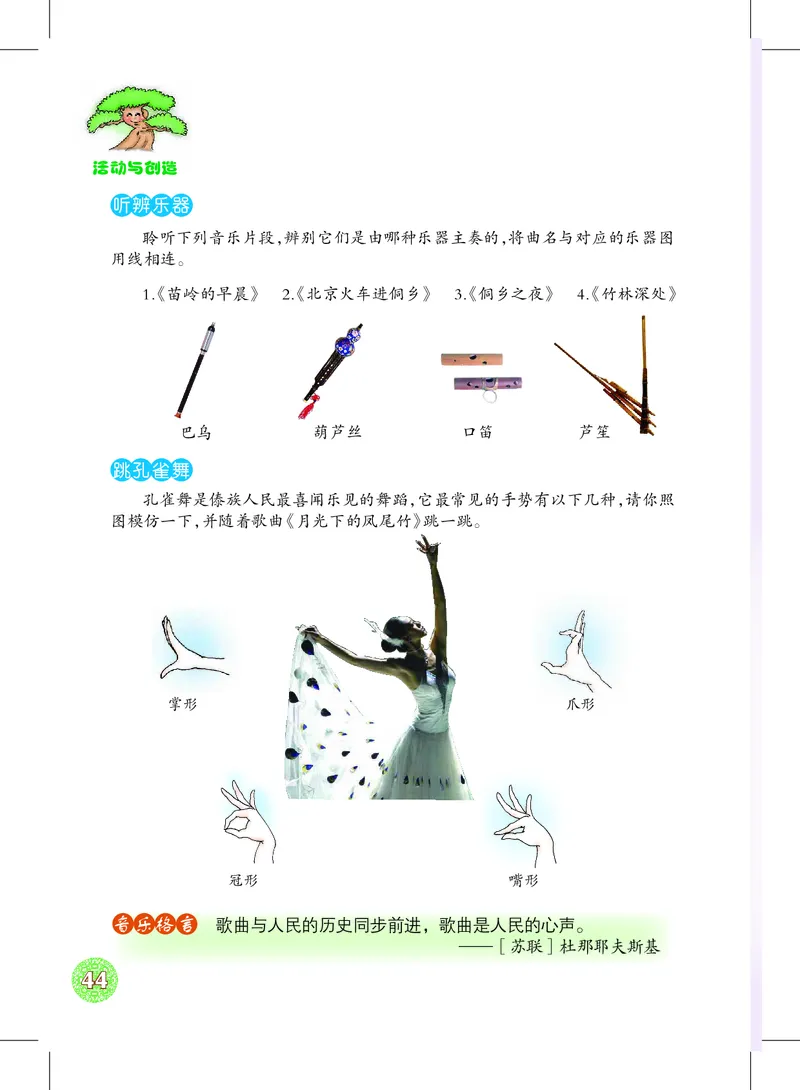 活动与创造

听辨乐器

聆听下列音乐片段，辨别它们是由哪种乐器主奏的，将曲名与对应的乐器图用线相连。

1.《苗岭的早晨》 2.《北京火车进侗乡》 3.《侗乡之夜》 4.《竹林深处》

巴乌 葫芦丝 口笛 芦笙

跳孔雀舞

孔雀舞是傣族人民最喜闻乐见的舞蹈，它最常见的手势有以下几种，请你照图模仿一下，并随着歌曲《月光下的凤尾竹》跳一跳。

掌形 爪形

冠形 嘴形

音乐格言 歌曲与人民的历史同步前进，歌曲是人民的心声。
——［苏联］杜那耶夫斯基

44